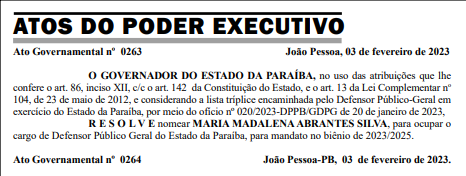 ATOS DO PODER EXECUTIVO

Ato Governamental nº 0263 João Pessoa, 03 de fevereiro de 2023

O GOVERNADOR DO ESTADO DA PARAÍBA, no uso das atribuições que lhe confere o art. 86, inciso XII, c/c o art. 142 da Constituição do Estado, e o art. 13 da Lei Complementar nº 104, de 23 de maio de 2012, e considerando a lista tríplice encaminhada pelo Defensor Público-Geral em exercício do Estado da Paraíba, por meio do ofício nº 020/2023-DPPB/GDPG de 20 de janeiro de 2023,

R E S O L V E nomear MARIA MADALENA ABRANTES SILVA, para ocupar o cargo de Defensor Público Geral do Estado da Paraíba, para mandato no biênio de 2023/2025.

Ato Governamental nº 0264 João Pessoa-PB, 03 de fevereiro de 2023.